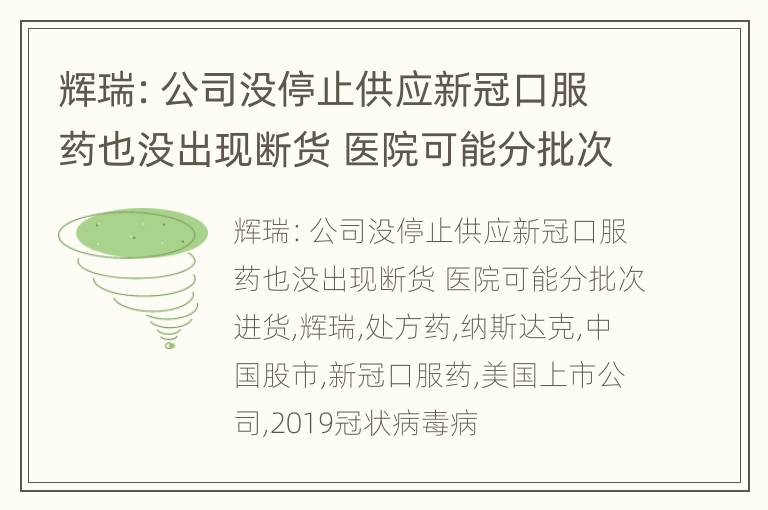 辉瑞: 公司没停止供应新冠口服药也没出现断货 医院可能分批次

辉瑞: 公司没停止供应新冠口服药也没出现断货 医院可能分批次进货,辉瑞,处方药,纳斯达克,中国股市,新冠口服药,美国上市公司,2019冠状病毒病